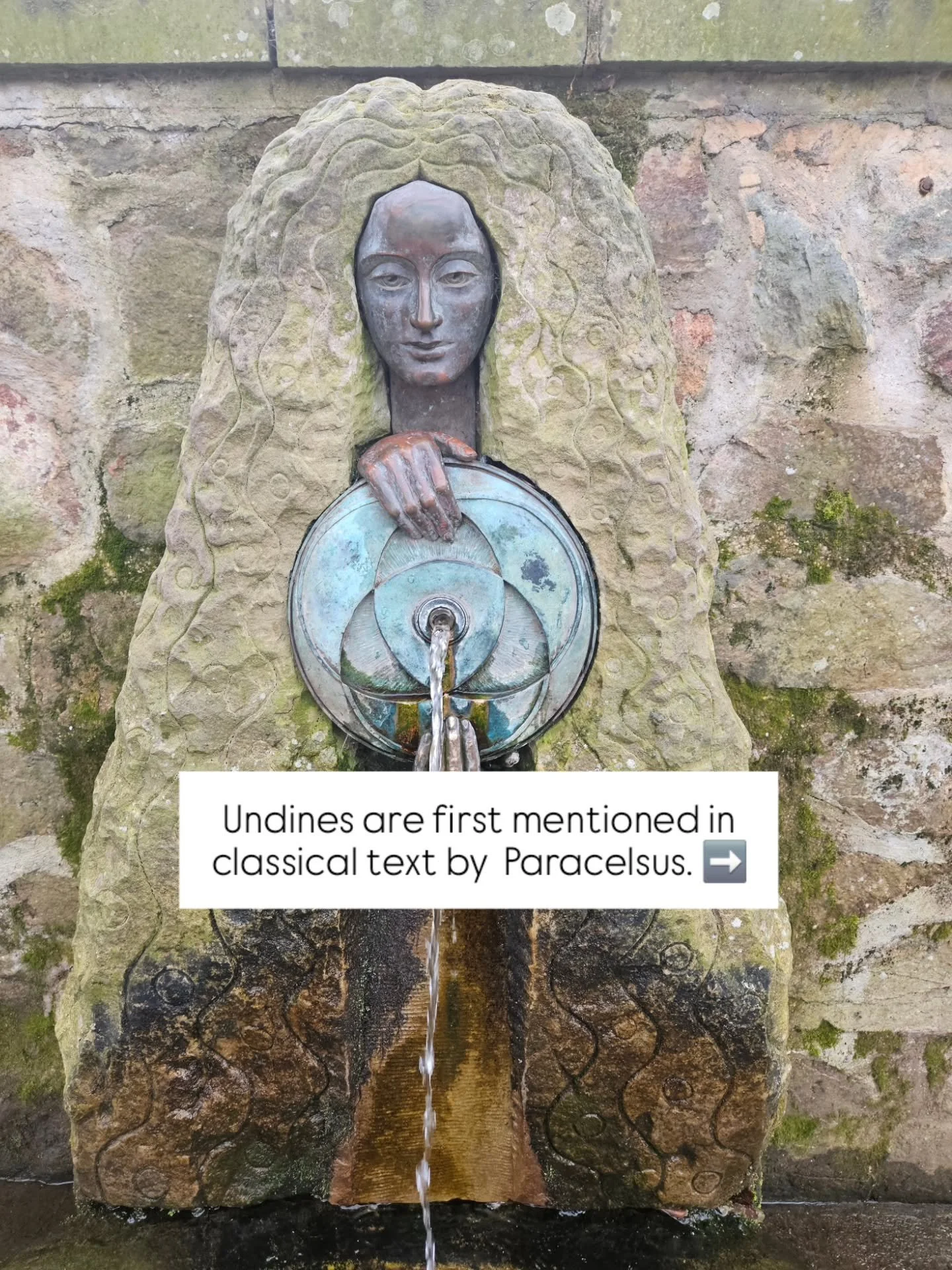 Undines are first mentioned in classical text by Paracelsus. ➡️